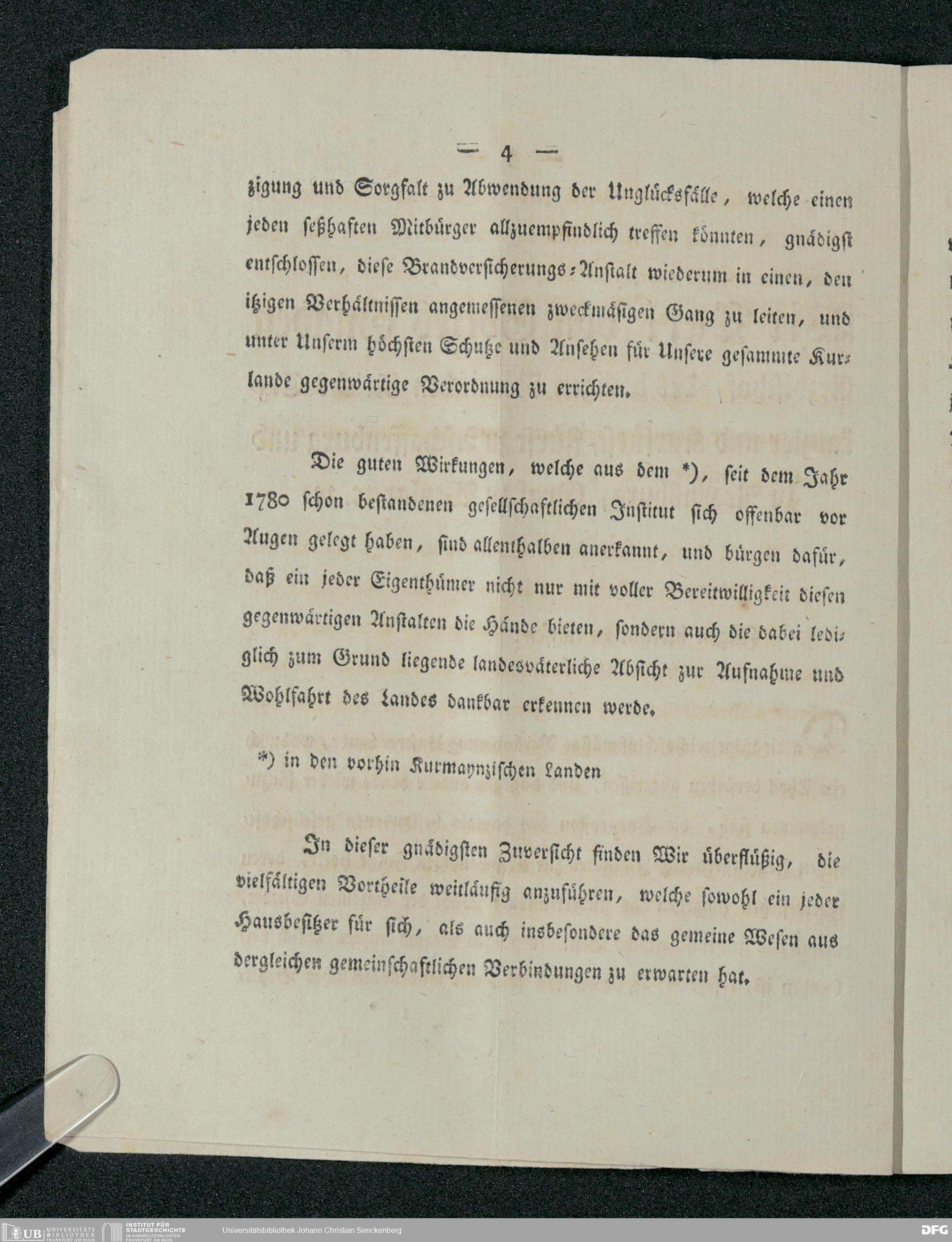 — 4 —

zigung und Sorgfalt zu Abwendung der Unglücksfälle, welche einen jeden seßhaften Mitbürger allzuempfindlich treffen könnten, gnädigst entschlossen, diese Brandversicherungs-Anstalt wiederum in einen, den itzigen Verhältnissen angemessenen zweckmäsigen Gang zu leiten, und unter Unserm höchsten Schutze und Ansehen für Unsere gesammte Kurlande gegenwärtige Verordnung zu errichten.

Die guten Wirkungen, welche aus dem *), seit dem Jahr 1780 schon bestandenen gesellschaftlichen Institut sich offenbar vor Augen gelegt haben, sind allenthalben anerkannt, und bürgen dafür, daß ein jeder Eigenthümer nicht nur mit voller Bereitwilligkeit diesen gegenwärtigen Anstalten die Hände bieten, sondern auch die dabei lediglich zum Grund liegende landesväterliche Absicht zur Aufnahme und Wohlfahrt des Landes dankbar erkennen werde.

*) in den vorhin Kurmaynzischen Landen

In dieser gnädigsten Zuversicht finden Wir überflüßig, die vielfältigen Vortheile weitläufig anzuführen, welche sowohl ein jeder Hausbesitzer für sich, als auch insbesondere das gemeine Wesen aus dergleichen gemeinschaftlichen Verbindungen zu erwarten hat.

UB UNIVERSITÄTS BIBLIOTHEK FRANKFURT AM MAIN INSTITUT FÜR STADTGESCHICHTE IM KARMELITERKLOSTER FRANKFURT AM MAIN Universitätsbibliothek Johann Christian Senckenberg DFG